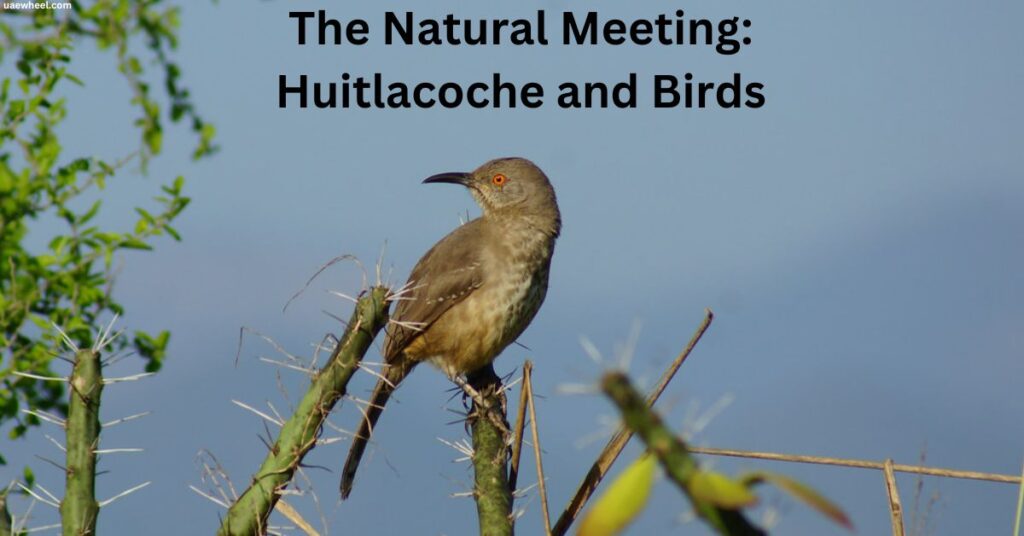 uaewheel.com

The Natural Meeting: Huitlacoche and Birds